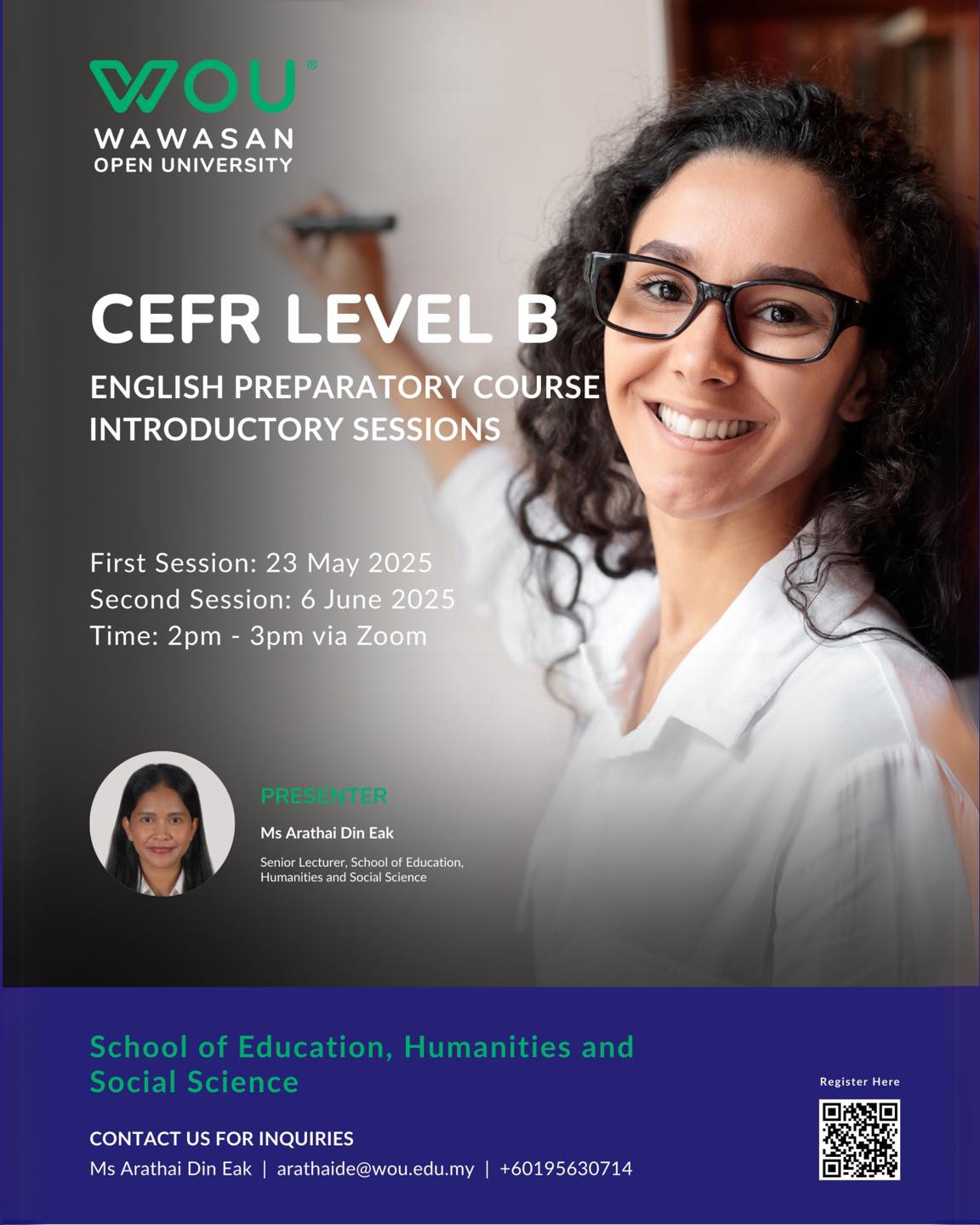 WOU®
WAWASAN
OPEN UNIVERSITY

CEFR LEVEL B

ENGLISH PREPARATORY COURSE
INTRODUCTORY SESSIONS

First Session: 23 May 2025
Second Session: 6 June 2025
Time: 2pm - 3pm via Zoom

PRESENTER

Ms Arathai Din Eak

Senior Lecturer, School of Education, Humanities and Social Science

School of Education, Humanities and Social Science

CONTACT US FOR INQUIRIES

Ms Arathai Din Eak | arathaide@wou.edu.my | +60195630714

Register Here